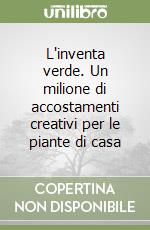 unilibro

L'inventa verde. Un milione di accostamenti creativi per le piante di casa

COPERTINA NON DISPONIBILE